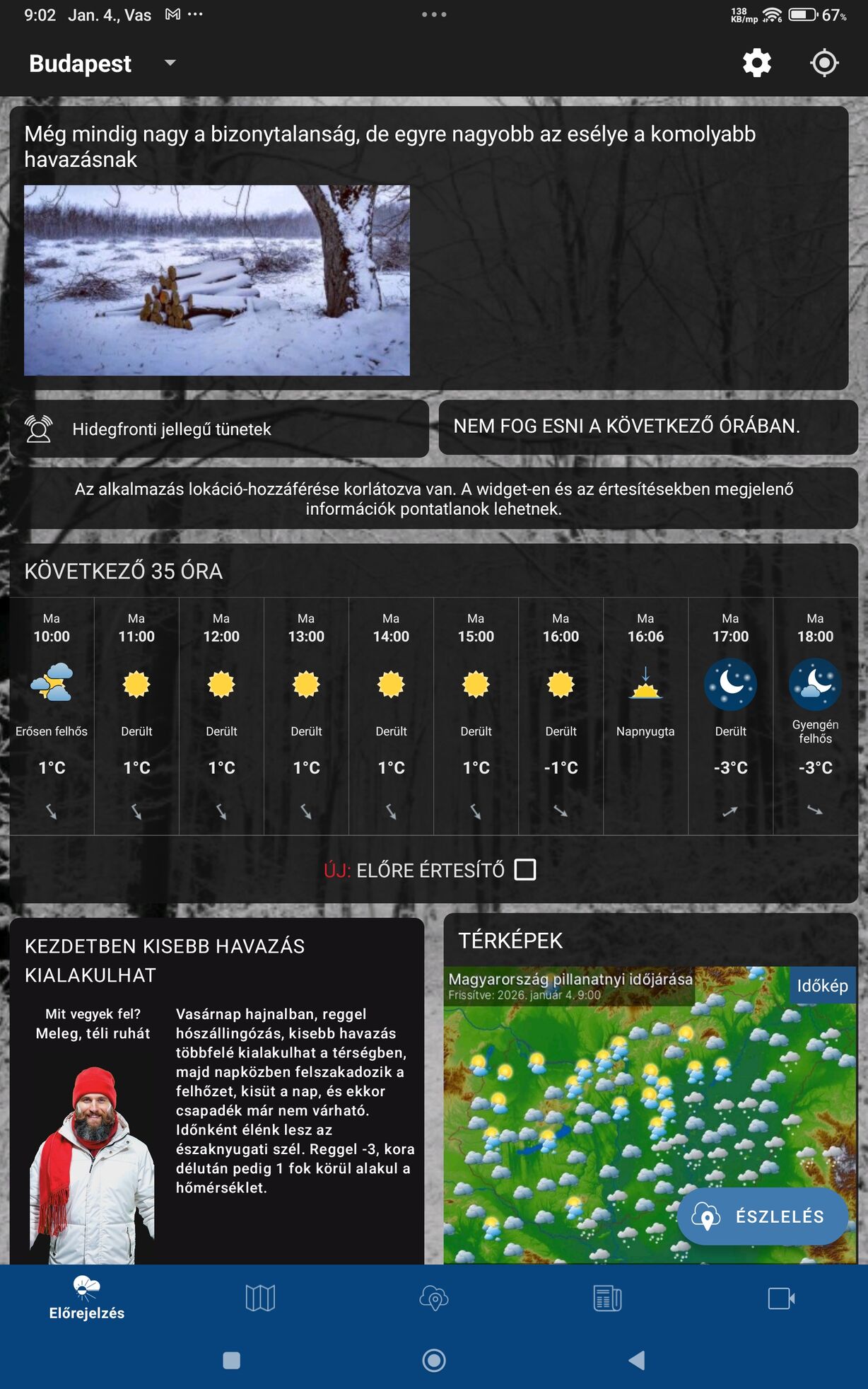 9:02 Jan. 4., Vas
138 KB/mp 67%

Budapest

Még mindig nagy a bizonytalanság, de egyre nagyobb az esélye a komolyabb havazásnak

Hidegfronti jellegű tünetek

NEM FOG ESNI A KÖVETKEZŐ ÓRÁBAN.

Az alkalmazás lokáció-hozzáférése korlátozva van. A widget-en és az értesítésekben megjelenő információk pontatlanok lehetnek.

KÖVETKEZŐ 35 ÓRA

| Ma 10:00 | Ma 11:00 | Ma 12:00 | Ma 13:00 | Ma 14:00 | Ma 15:00 | Ma 16:00 | Ma 16:06 | Ma 17:00 | Ma 18:00 |
|---|---|---|---|---|---|---|---|---|---|
| Erősen felhős | Derült | Derült | Derült | Derült | Derült | Derült | Napnyugta | Derült | Gyengén felhős |
| 1°C | 1°C | 1°C | 1°C | 1°C | 1°C | -1°C | | -3°C | -3°C |

ÚJ: ELŐRE ÉRTESÍTŐ

KEZDETBEN KISEBB HAVAZÁS KIALAKULHAT

Mit vegyek fel? Meleg, téli ruhát

Vasárnap hajnalban, reggel hószállingózás, kisebb havazás többfelé kialakulhat a térségben, majd napközben felszakadozik a felhőzet, kisüt a nap, és ekkor csapadék már nem várható. Időnként élénk lesz az északnyugati szél. Reggel -3, kora délután pedig 1 fok körül alakul a hőmérséklet.

TÉRKÉPEK

Magyarország pillanatnyi időjárása
Frissítve: 2026. január 4. 9:00
Időkép

ÉSZLELÉS

Előrejelzés